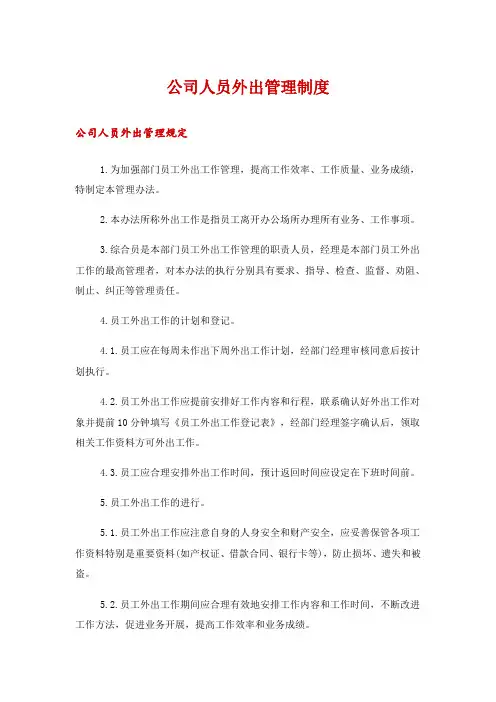 公司人员外出管理制度

公司人员外出管理规定

1.为加强部门员工外出工作管理，提高工作效率、工作质量、业务成绩，特制定本管理办法。

2.本办法所称外出工作是指员工离开办公场所办理所有业务、工作事项。

3.综合员是本部门员工外出工作管理的职责人员，经理是本部门员工外出工作的最高管理者，对本办法的执行分别具有要求、指导、检查、监督、劝阻、制止、纠正等管理责任。

4.员工外出工作的计划和登记。

4.1.员工应在每周未作出下周外出工作计划，经部门经理审核同意后按计划执行。

4.2.员工外出工作应提前安排好工作内容和行程，联系确认好外出工作对象并提前10分钟填写《员工外出工作登记表》，经部门经理签字确认后，领取相关工作资料方可外出工作。

4.3.员工应合理安排外出工作时间，预计返回时间应设定在下班时间前。

5.员工外出工作的进行。

5.1.员工外出工作应注意自身的人身安全和财产安全，应妥善保管各项工作资料特别是重要资料(如产权证、借款合同、银行卡等)，防止损坏、遗失和被盗。

5.2.员工外出工作期间应合理有效地安排工作内容和工作时间，不断改进工作方法，促进业务开展，提高工作效率和业务成绩。